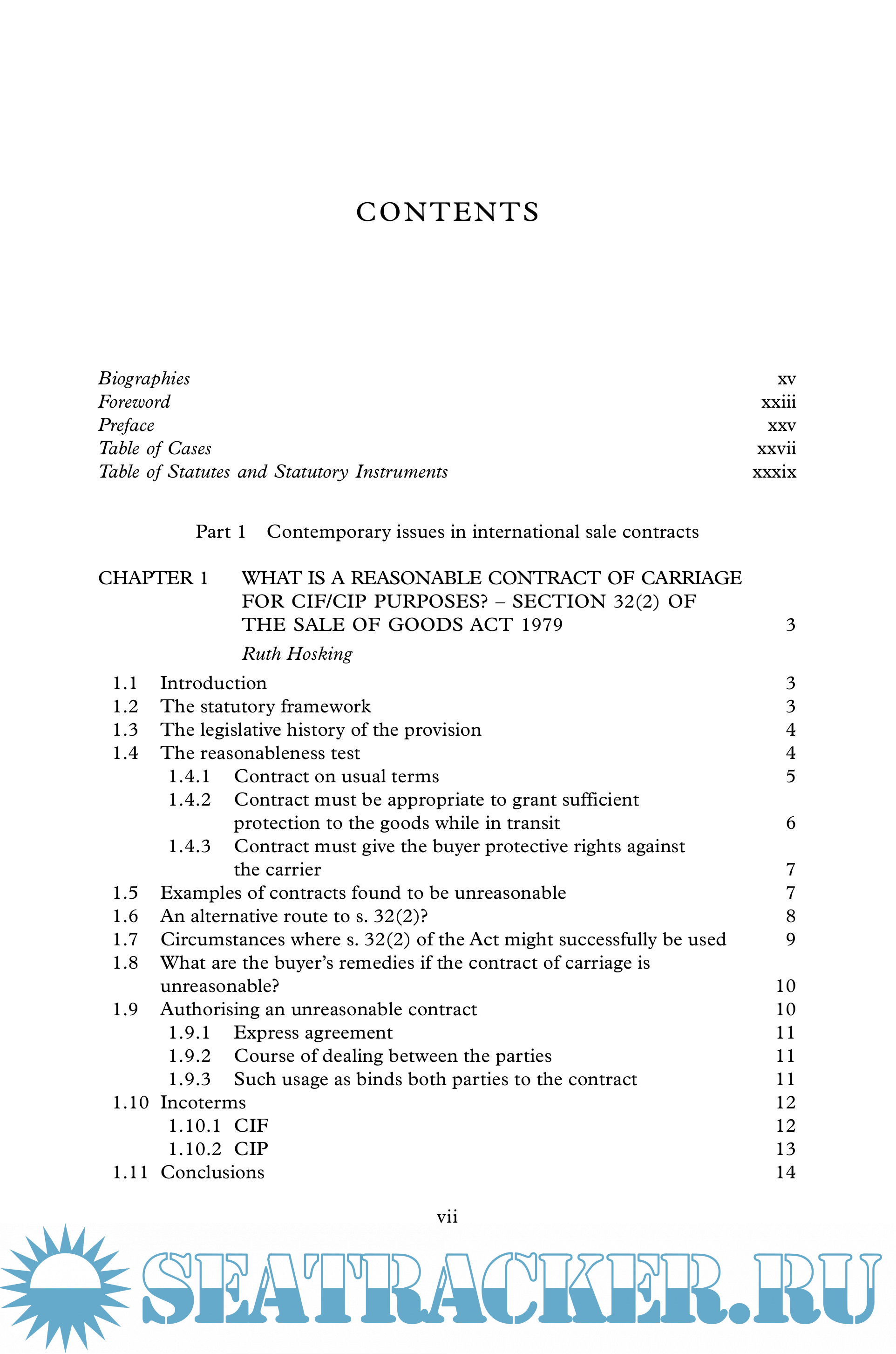 CONTENTS

Biographies xv
Foreword xxiii
Preface xxv
Table of Cases xxvii
Table of Statutes and Statutory Instruments xxxix

Part 1 Contemporary issues in international sale contracts

CHAPTER 1 WHAT IS A REASONABLE CONTRACT OF CARRIAGE FOR CIF/CIP PURPOSES? – SECTION 32(2) OF THE SALE OF GOODS ACT 1979 3

Ruth Hosking

1.1 Introduction 3
1.2 The statutory framework 3
1.3 The legislative history of the provision 4
1.4 The reasonableness test 4
1.4.1 Contract on usual terms 5
1.4.2 Contract must be appropriate to grant sufficient protection to the goods while in transit 6
1.4.3 Contract must give the buyer protective rights against the carrier 7
1.5 Examples of contracts found to be unreasonable 7
1.6 An alternative route to s. 32(2)? 8
1.7 Circumstances where s. 32(2) of the Act might successfully be used 9
1.8 What are the buyer's remedies if the contract of carriage is unreasonable? 10
1.9 Authorising an unreasonable contract 10
1.9.1 Express agreement 11
1.9.2 Course of dealing between the parties 11
1.9.3 Such usage as binds both parties to the contract 11
1.10 Incoterms 12
1.10.1 CIF 12
1.10.2 CIP 13
1.11 Conclusions 14

vii

SEATRACKER.RU